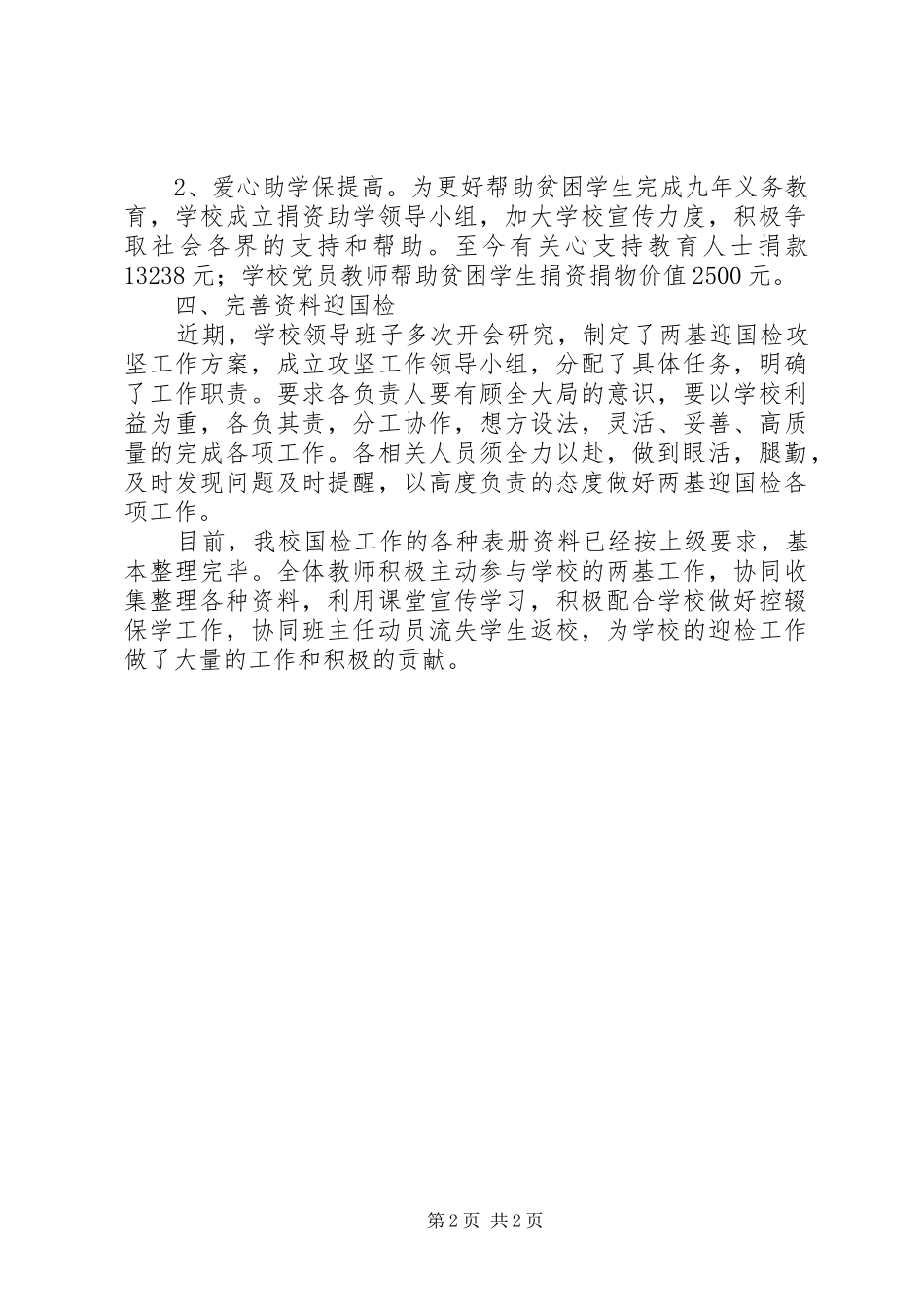 2、爱心助学保提高。为更好帮助贫困学生完成九年义务教育，学校成立捐资助学领导小组，加大学校宣传力度，积极争取社会各界的支持和帮助。至今有关心支持教育人士捐款13238元；学校党员教师帮助贫困学生捐资捐物价值2500元。

四、完善资料迎国检

近期，学校领导班子多次开会研究，制定了两基迎国检攻坚工作方案，成立攻坚工作领导小组，分配了具体任务，明确了工作职责。要求各负责人要有顾全大局的意识，要以学校利益为重，各负其责，分工协作，想方设法，灵活、妥善、高质量的完成各项工作。各相关人员须全力以赴，做到眼活，腿勤，及时发现问题及时提醒，以高度负责的态度做好两基迎国检各项工作。

目前，我校国检工作的各种表册资料已经按上级要求，基本整理完毕。全体教师积极主动参与学校的两基工作，协同收集整理各种资料，利用课堂宣传学习，积极配合学校做好控辍保学工作，协同班主任动员流失学生返校，为学校的迎检工作做了大量的工作和积极的贡献。

第2页 共2页